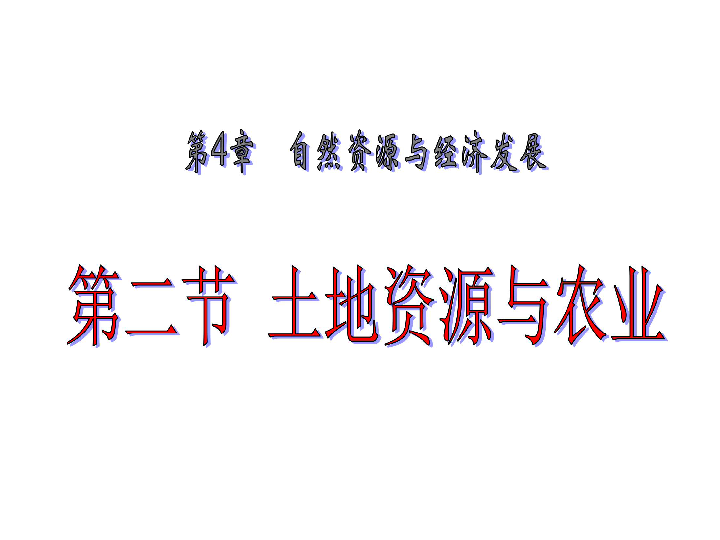 第4章　自然资源与经济发展

第二节　土地资源与农业